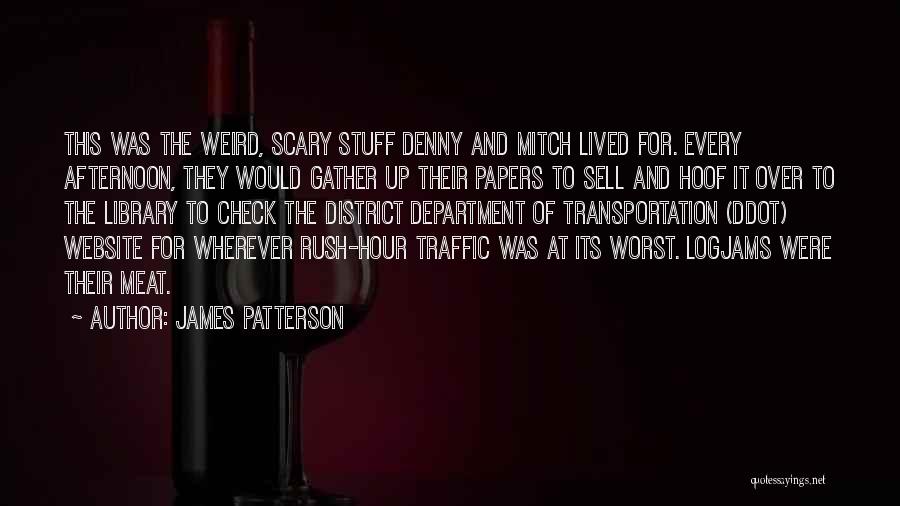 THIS WAS THE WEIRD, SCARY STUFF DENNY AND MITCH LIVED FOR. EVERY AFTERNOON, THEY WOULD GATHER UP THEIR PAPERS TO SELL AND HOOF IT OVER TO THE LIBRARY TO CHECK THE DISTRICT DEPARTMENT OF TRANSPORTATION (DDOT) WEBSITE FOR WHEREVER RUSH-HOUR TRAFFIC WAS AT ITS WORST. LOGJAMS WERE THEIR MEAT.

~ AUTHOR: JAMES PATTERSON

quotessayings.net